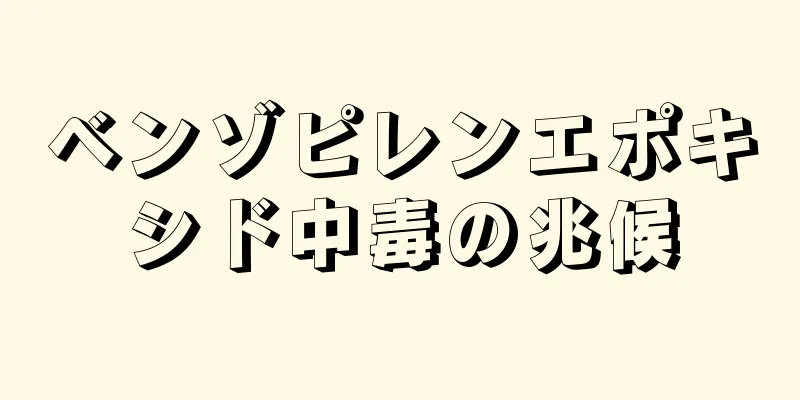 ベンゾピレンエポキシド中毒の兆候